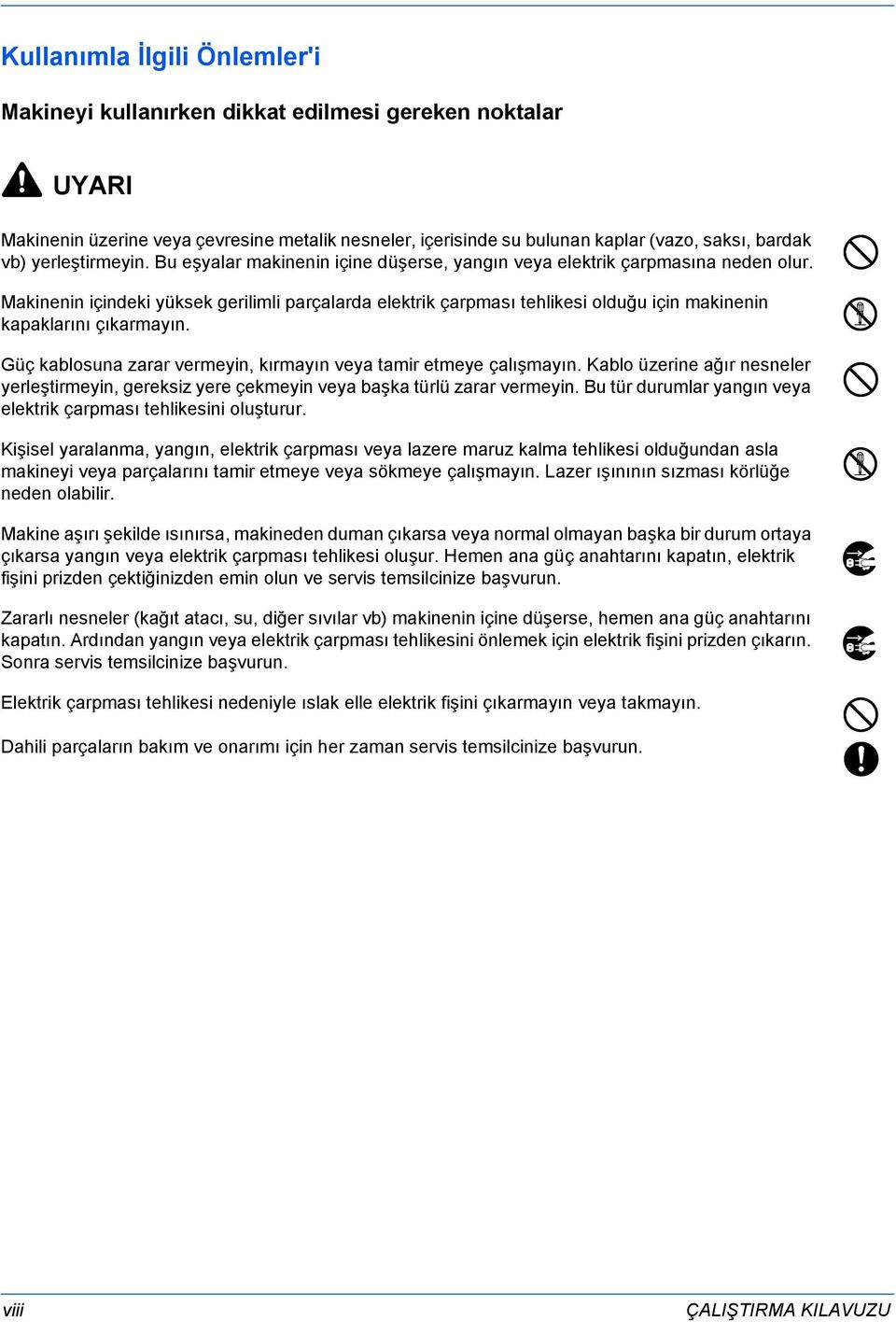 Kullanımla İlgili Önlemler'i

Makineyi kullanırken dikkat edilmesi gereken noktalar

UYARI

Makinenin üzerine veya çevresine metalik nesneler, içerisinde su bulunan kaplar (vazo, saksı, bardak vb) yerleştirmeyin. Bu eşyalar makinenin içine düşerse, yangın veya elektrik çarpmasına neden olur.

Makinenin içindeki yüksek gerilimli parçalarda elektrik çarpması tehlikesi olduğu için makinenin kapaklarını çıkarmayın.

Güç kablosuna zarar vermeyin, kırmayın veya tamir etmeye çalışmayın. Kablo üzerine ağır nesneler yerleştirmeyin, gereksiz yere çekmeyin veya başka türlü zarar vermeyin. Bu tür durumlar yangın veya elektrik çarpması tehlikesini oluşturur.

Kişisel yaralanma, yangın, elektrik çarpması veya lazere maruz kalma tehlikesi olduğundan asla makineyi veya parçalarını tamir etmeye veya sökmeye çalışmayın. Lazer ışınının sızması körlüğe neden olabilir.

Makine aşırı şekilde ısınırsa, makineden duman çıkarsa veya normal olmayan başka bir durum ortaya çıkarsa yangın veya elektrik çarpması tehlikesi oluşur. Hemen ana güç anahtarını kapatın, elektrik fişini prizden çektiğinizden emin olun ve servis temsilcinize başvurun.

Zararlı nesneler (kağıt atacı, su, diğer sıvılar vb) makinenin içine düşerse, hemen ana güç anahtarını kapatın. Ardından yangın veya elektrik çarpması tehlikesini önlemek için elektrik fişini prizden çıkarın. Sonra servis temsilcinize başvurun.

Elektrik çarpması tehlikesi nedeniyle ıslak elle elektrik fişini çıkarmayın veya takmayın.

Dahili parçaların bakım ve onarımı için her zaman servis temsilcinize başvurun.

viii

ÇALIŞTIRMA KILAVUZU